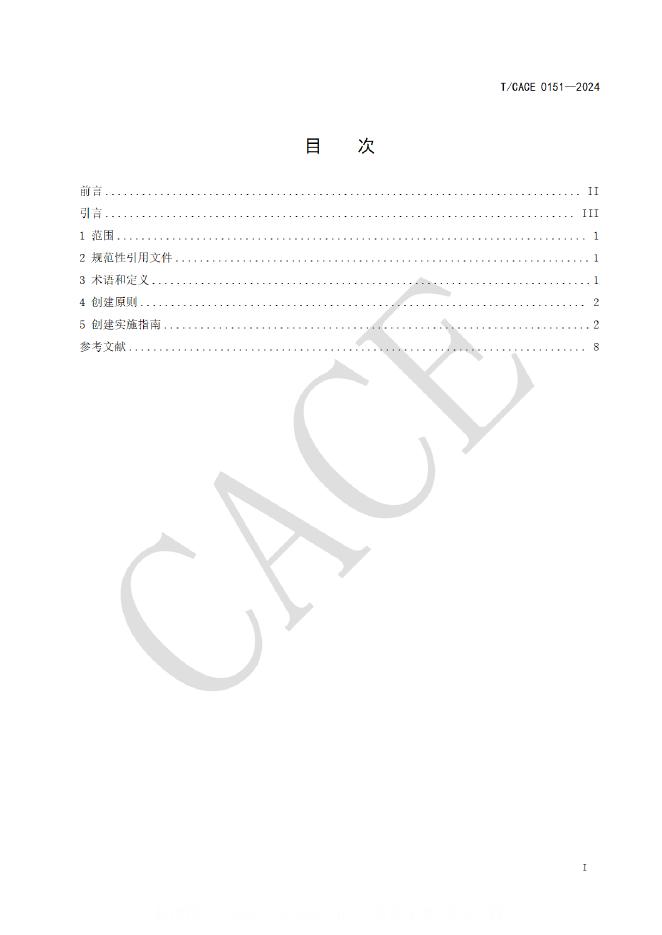 T/CACE 0151—2024

目 次

前言 II
引言 III
1 范围 1
2 规范性引用文件 1
3 术语和定义 1
4 创建原则 2
5 创建实施指南 2
参考文献 8

I

CACE